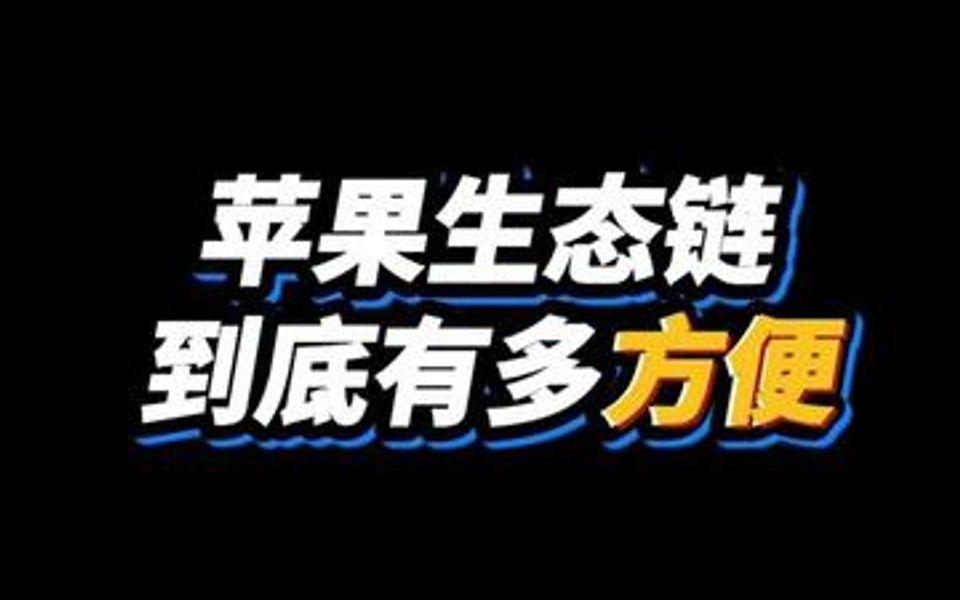 苹果生态链
到底有多方便